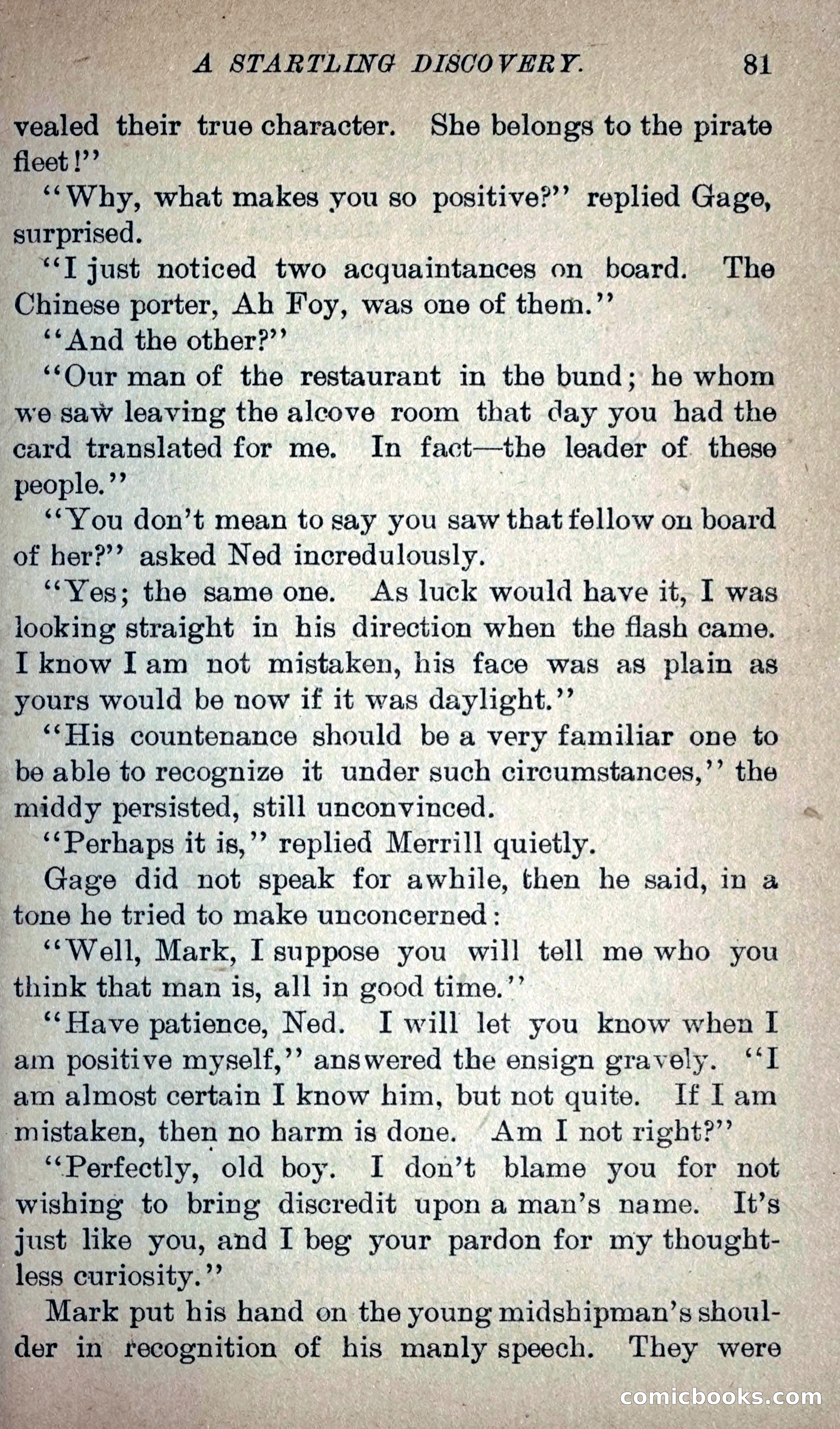 A STARTLING DISCOVERY. 81

vealed their true character. She belongs to the pirate fleet!"

"Why, what makes you so positive?" replied Gage, surprised.

"I just noticed two acquaintances on board. The Chinese porter, Ah Foy, was one of them."

"And the other?"

"Our man of the restaurant in the bund; he whom we saw leaving the alcove room that day you had the card translated for me. In fact—the leader of these people."

"You don't mean to say you saw that fellow on board of her?" asked Ned incredulously.

"Yes; the same one. As luck would have it, I was looking straight in his direction when the flash came. I know I am not mistaken, his face was as plain as yours would be now if it was daylight."

"His countenance should be a very familiar one to be able to recognize it under such circumstances," the middy persisted, still unconvinced.

"Perhaps it is," replied Merrill quietly.

Gage did not speak for awhile, then he said, in a tone he tried to make unconcerned:

"Well, Mark, I suppose you will tell me who you think that man is, all in good time."

"Have patience, Ned. I will let you know when I am positive myself," answered the ensign gravely. "I am almost certain I know him, but not quite. If I am mistaken, then no harm is done. Am I not right?"

"Perfectly, old boy. I don't blame you for not wishing to bring discredit upon a man's name. It's just like you, and I beg your pardon for my thoughtless curiosity."

Mark put his hand on the young midshipman's shoulder in recognition of his manly speech. They were

comicbooks.com